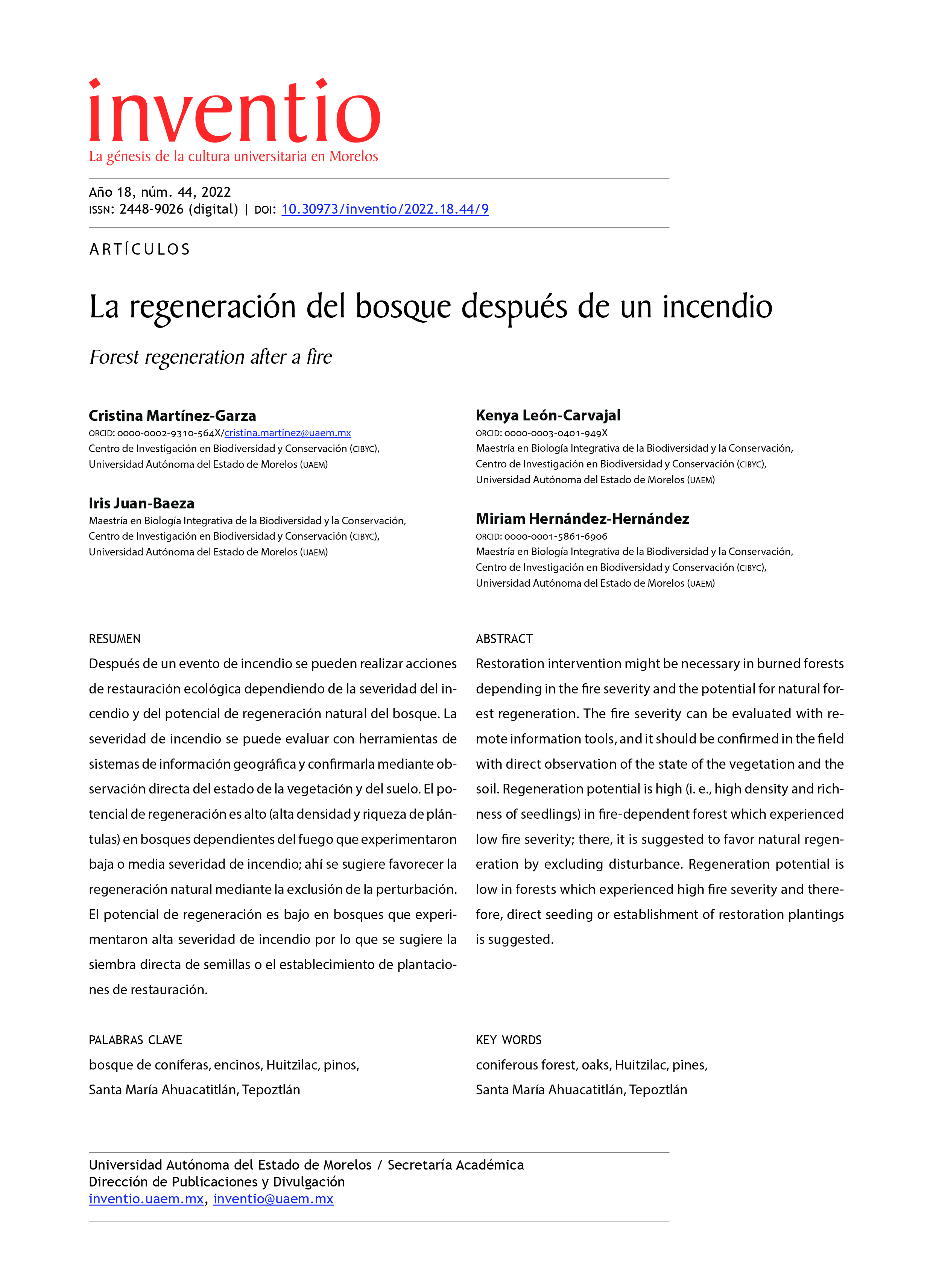 inventio
La génesis de la cultura universitaria en Morelos

Año 18, núm. 44, 2022
ISSN: 2448-9026 (digital) | DOI: 10.30973/inventio/2022.18.44/9

ARTÍCULOS

La regeneración del bosque después de un incendio

Forest regeneration after a fire

Cristina Martínez-Garza
ORCID: 0000-0002-9310-564X/cristina.martinez@uaem.mx
Centro de Investigación en Biodiversidad y Conservación (CIBYC), Universidad Autónoma del Estado de Morelos (UAEM)

Iris Juan-Baeza
Maestría en Biología Integrativa de la Biodiversidad y la Conservación, Centro de Investigación en Biodiversidad y Conservación (CIBYC), Universidad Autónoma del Estado de Morelos (UAEM)

Kenya León-Carvajal
ORCID: 0000-0003-0401-949X
Maestría en Biología Integrativa de la Biodiversidad y la Conservación, Centro de Investigación en Biodiversidad y Conservación (CIBYC), Universidad Autónoma del Estado de Morelos (UAEM)

Miriam Hernández-Hernández
ORCID: 0000-0001-5861-6906
Maestría en Biología Integrativa de la Biodiversidad y la Conservación, Centro de Investigación en Biodiversidad y Conservación (CIBYC), Universidad Autónoma del Estado de Morelos (UAEM)

RESUMEN
Después de un evento de incendio se pueden realizar acciones de restauración ecológica dependiendo de la severidad del incendio y del potencial de regeneración natural del bosque. La severidad de incendio se puede evaluar con herramientas de sistemas de información geográfica y confirmarla mediante observación directa del estado de la vegetación y del suelo. El potencial de regeneración es alto (alta densidad y riqueza de plántulas) en bosques dependientes del fuego que experimentaron baja o media severidad de incendio; ahí se sugiere favorecer la regeneración natural mediante la exclusión de la perturbación. El potencial de regeneración es bajo en bosques que experimentaron alta severidad de incendio por lo que se sugiere la siembra directa de semillas o el establecimiento de plantaciones de restauración.

PALABRAS CLAVE
bosque de coníferas, encinos, Huitzilac, pinos, Santa María Ahuacatitlán, Tepoztlán

ABSTRACT
Restoration intervention might be necessary in burned forests depending in the fire severity and the potential for natural forest regeneration. The fire severity can be evaluated with remote information tools, and it should be confirmed in the field with direct observation of the state of the vegetation and the soil. Regeneration potential is high (i. e., high density and richness of seedlings) in fire-dependent forest which experienced low fire severity; there, it is suggested to favor natural regeneration by excluding disturbance. Regeneration potential is low in forests which experienced high fire severity and therefore, direct seeding or establishment of restoration plantings is suggested.

KEY WORDS
coniferous forest, oaks, Huitzilac, pines, Santa María Ahuacatitlán, Tepoztlán

Universidad Autónoma del Estado de Morelos / Secretaría Académica
Dirección de Publicaciones y Divulgación
inventio.uaem.mx, inventio@uaem.mx